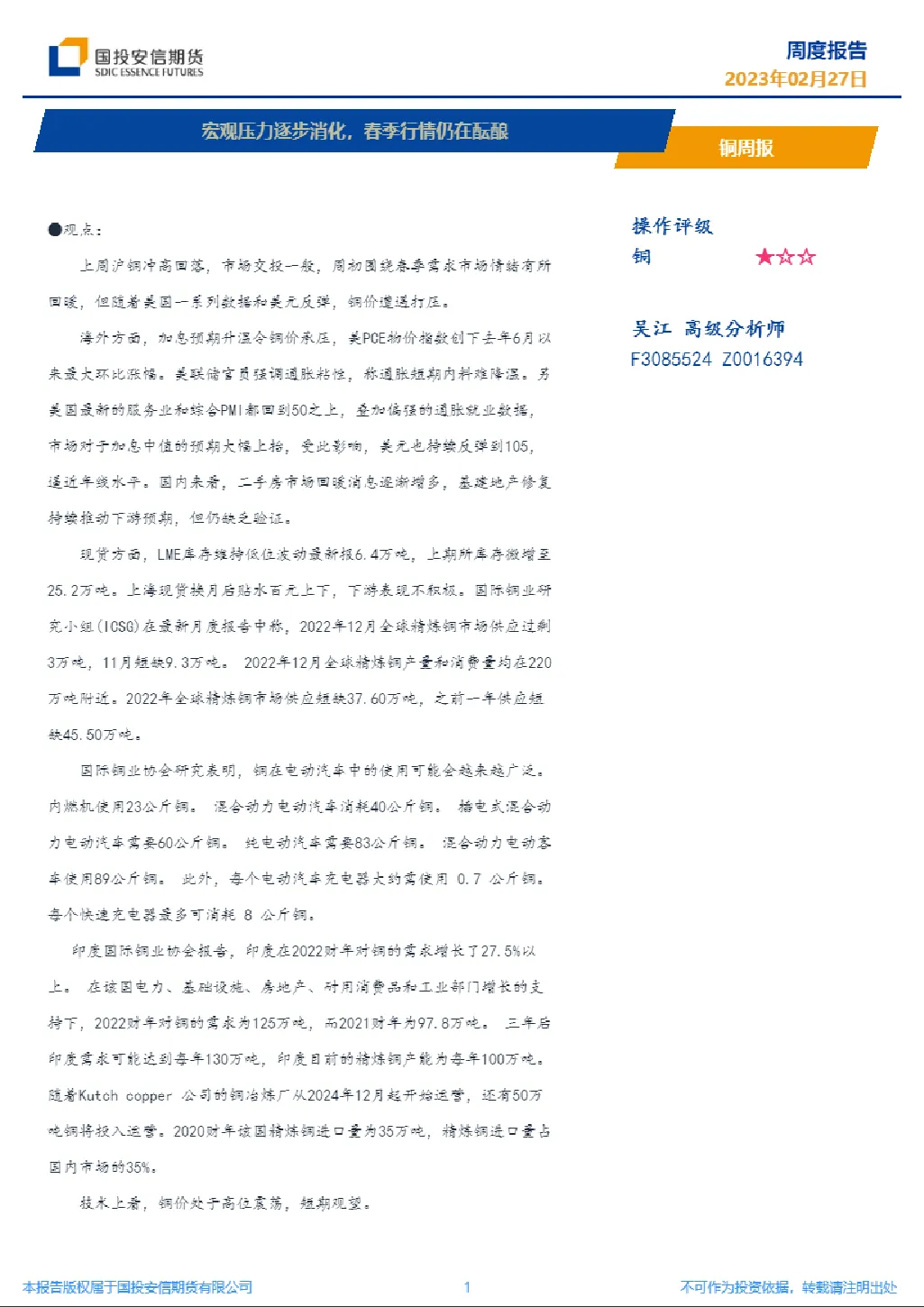 国投安信期货
SDIC ESSENCE FUTURES

周度报告
2023年02月27日

宏观压力逐步消化，春季行情仍在酝酿

铜周报

●观点：

上周沪铜冲高回落，市场交投一般，周初围绕春季需求市场情绪有所回暖，但随着美国一系列数据和美元反弹，铜价遭遇打压。

海外方面，加息预期升温令铜价承压，美PCE物价指数创下去年6月以来最大环比涨幅。美联储官员强调通胀粘性，称通胀短期内料难降温。另美国最新的服务业和综合PMI都回到50之上，叠加偏强的通胀就业数据，市场对于加息中值的预期大幅上抬，受此影响，美元也持续反弹到105，逼近年线水平。国内来看，二手房市场回暖消息逐渐增多，基建地产修复持续推动下游预期，但仍缺乏验证。

现货方面，LME库存维持低位波动最新报6.4万吨，上期所库存微增至25.2万吨。上海现货换月后贴水百元上下，下游表现不积极。国际铜业研究小组(ICSG)在最新月度报告中称，2022年12月全球精炼铜市场供应过剩3万吨，11月短缺9.3万吨。 2022年12月全球精炼铜产量和消费量均在220万吨附近。2022年全球精炼铜市场供应短缺37.60万吨，之前一年供应短缺45.50万吨。

国际铜业协会研究表明，铜在电动汽车中的使用可能会越来越广泛。内燃机使用23公斤铜。 混合动力电动汽车消耗40公斤铜。 插电式混合动力电动汽车需要60公斤铜。 纯电动汽车需要83公斤铜。 混合动力电动客车使用89公斤铜。 此外，每个电动汽车充电器大约需使用 0.7 公斤铜。每个快速充电器最多可消耗 8 公斤铜。

印度国际铜业协会报告，印度在2022财年对铜的需求增长了27.5%以上。 在该国电力、基础设施、房地产、耐用消费品和工业部门增长的支持下，2022财年对铜的需求为125万吨，而2021财年为97.8万吨。 三年后印度需求可能达到每年130万吨，印度目前的精炼铜产能为每年100万吨。随着Kutch copper 公司的铜冶炼厂从2024年12月起开始运营，还有50万吨铜将投入运营。2020财年该国精炼铜进口量为35万吨，精炼铜进口量占国内市场的35%。

技术上看，铜价处于高位震荡，短期观望。

操作评级
铜 ★☆☆

吴江 高级分析师
F3085524 Z0016394

本报告版权属于国投安信期货有限公司
1
不可作为投资依据，转载请注明出处